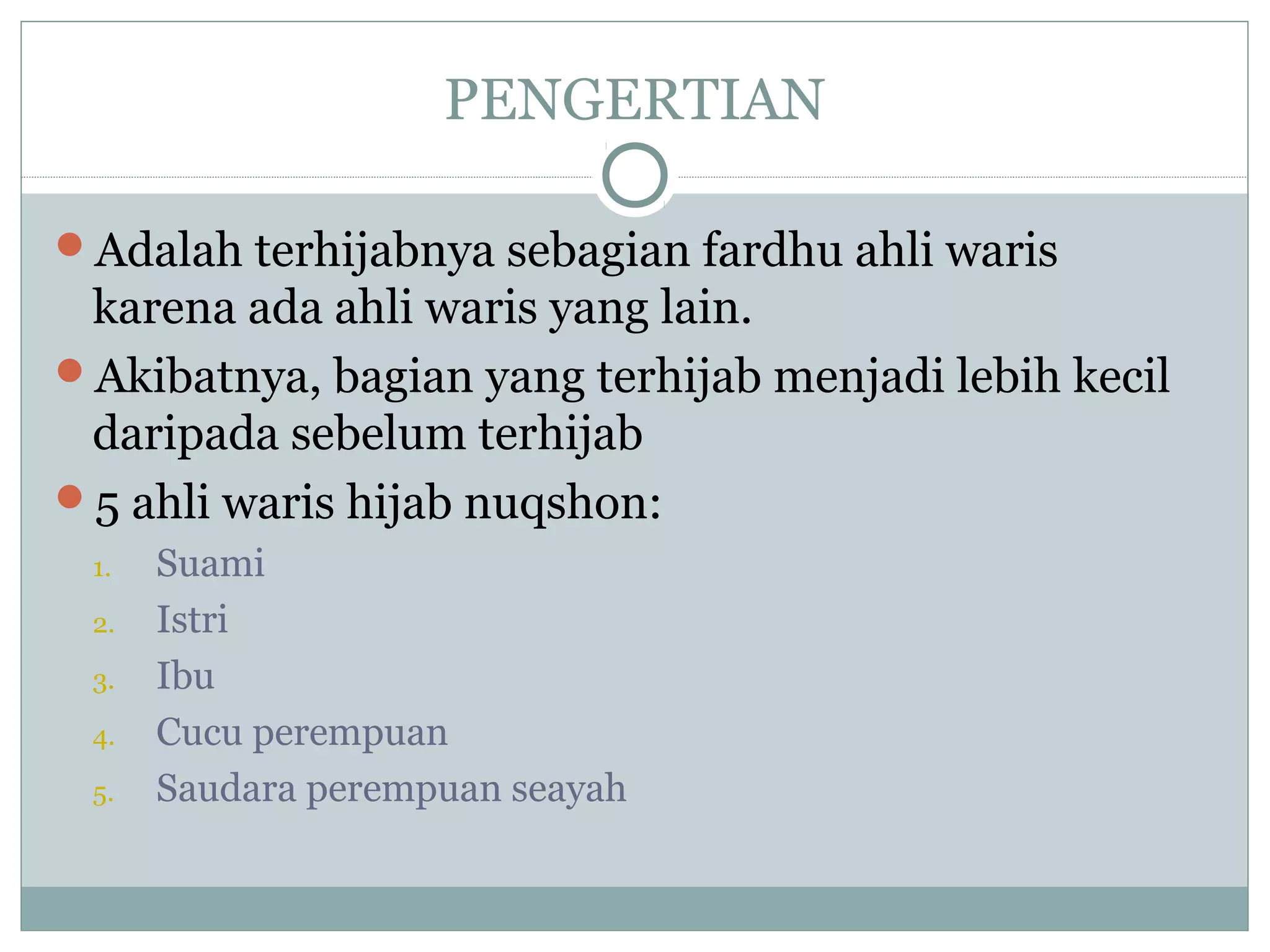 PENGERTIAN

Adalah terhijabnya sebagian fardhu ahli waris karena ada ahli waris yang lain.

Akibatnya, bagian yang terhijab menjadi lebih kecil daripada sebelum terhijab

5 ahli waris hijab nuqshon:

1. Suami
2. Istri
3. Ibu
4. Cucu perempuan
5. Saudara perempuan seayah